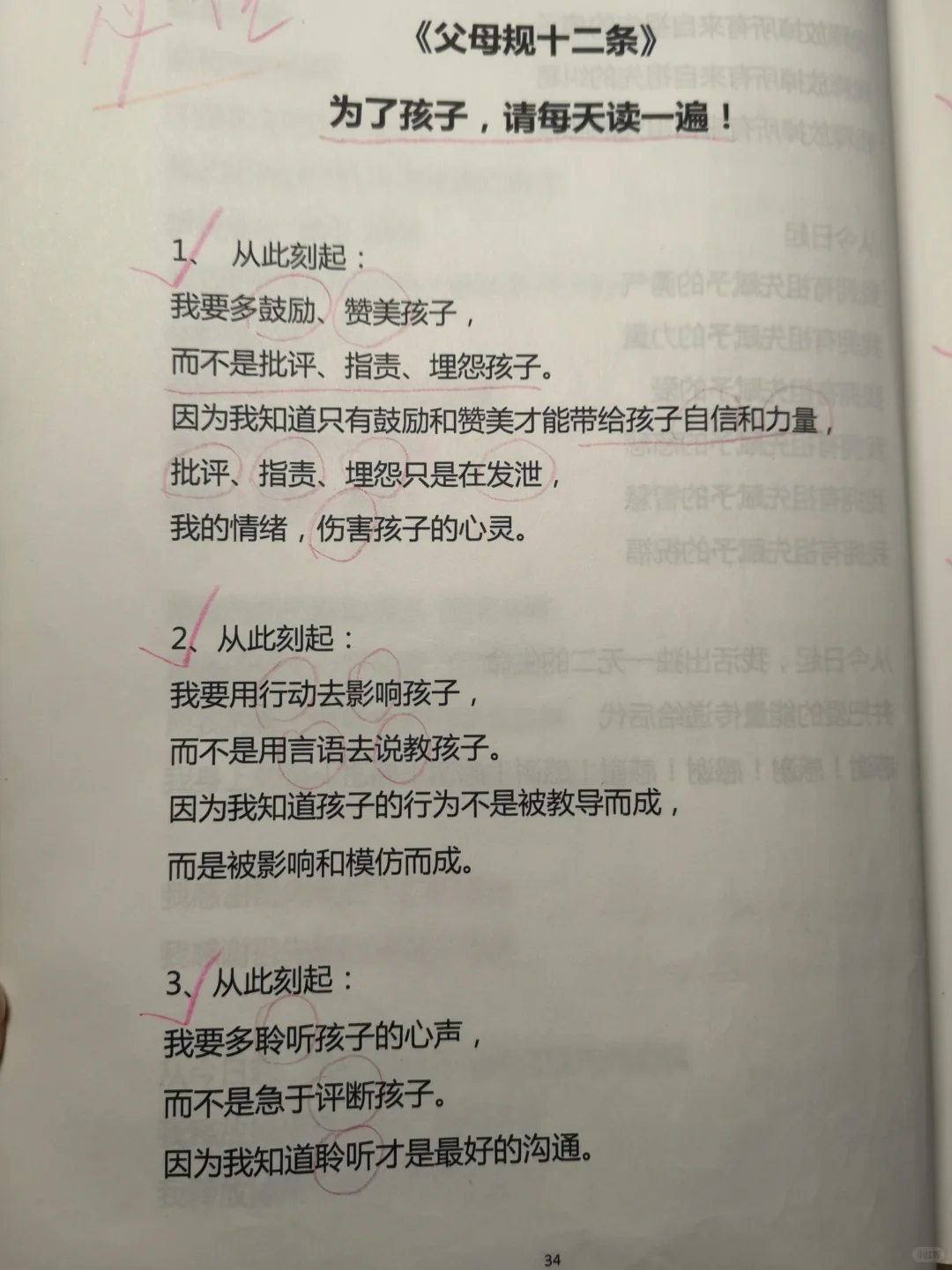 《父母规十二条》

为了孩子，请每天读一遍！

1、从此刻起：

我要多鼓励、赞美孩子，

而不是批评、指责、埋怨孩子。

因为我知道只有鼓励和赞美才能带给孩子自信和力量，

批评、指责、埋怨只是在发泄，

我的情绪，伤害孩子的心灵。

2、从此刻起：

我要用行动去影响孩子，

而不是用言语去说教孩子。

因为我知道孩子的行为不是被教导而成，

而是被影响和模仿而成。

3、从此刻起：

我要多聆听孩子的心声，

而不是急于评断孩子。

因为我知道聆听才是最好的沟通。

34